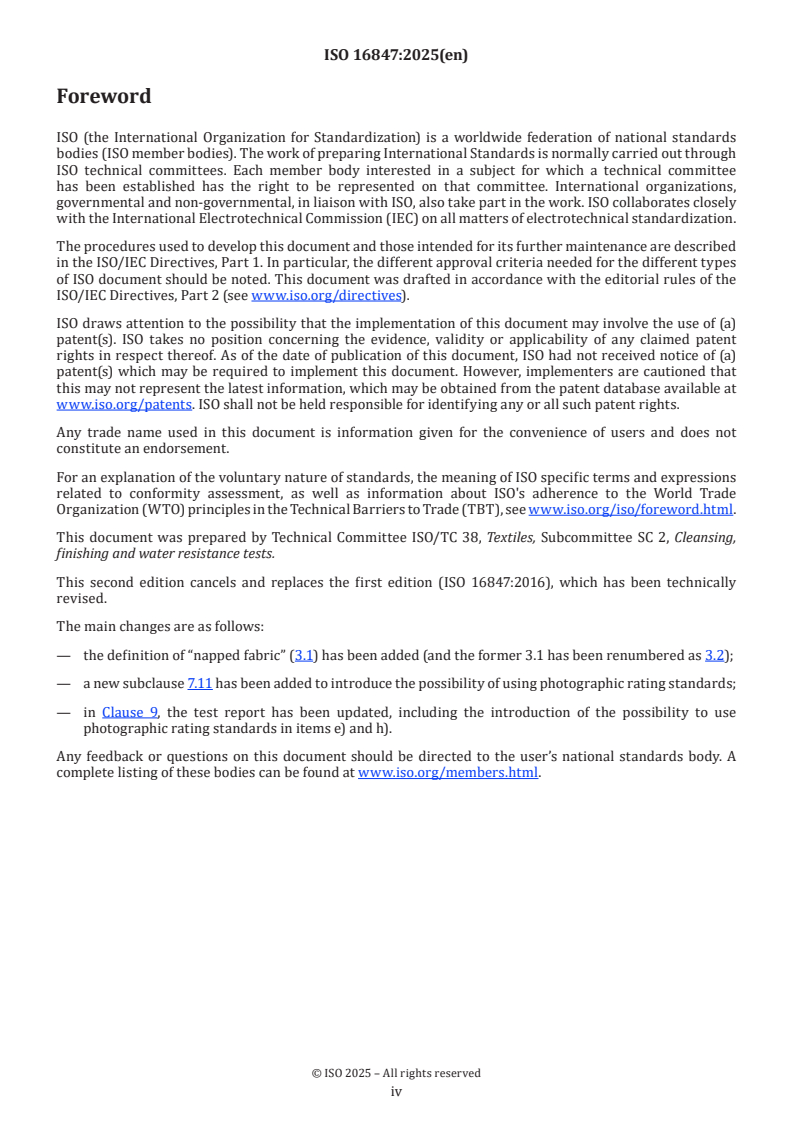 ISO 16847:2025(en)

Foreword

ISO (the International Organization for Standardization) is a worldwide federation of national standards bodies (ISO member bodies). The work of preparing International Standards is normally carried out through ISO technical committees. Each member body interested in a subject for which a technical committee has been established has the right to be represented on that committee. International organizations, governmental and non-governmental, in liaison with ISO, also take part in the work. ISO collaborates closely with the International Electrotechnical Commission (IEC) on all matters of electrotechnical standardization.

The procedures used to develop this document and those intended for its further maintenance are described in the ISO/IEC Directives, Part 1. In particular, the different approval criteria needed for the different types of ISO document should be noted. This document was drafted in accordance with the editorial rules of the ISO/IEC Directives, Part 2 (see www.iso.org/directives).

ISO draws attention to the possibility that the implementation of this document may involve the use of (a) patent(s). ISO takes no position concerning the evidence, validity or applicability of any claimed patent rights in respect thereof. As of the date of publication of this document, ISO had not received notice of (a) patent(s) which may be required to implement this document. However, implementers are cautioned that this may not represent the latest information, which may be obtained from the patent database available at www.iso.org/patents. ISO shall not be held responsible for identifying any or all such patent rights.

Any trade name used in this document is information given for the convenience of users and does not constitute an endorsement.

For an explanation of the voluntary nature of standards, the meaning of ISO specific terms and expressions related to conformity assessment, as well as information about ISO's adherence to the World Trade Organization (WTO) principles in the Technical Barriers to Trade (TBT), see www.iso.org/iso/foreword.html.

This document was prepared by Technical Committee ISO/TC 38, Textiles, Subcommittee SC 2, Cleansing, finishing and water resistance tests.

This second edition cancels and replaces the first edition (ISO 16847:2016), which has been technically revised.

The main changes are as follows:

— the definition of "napped fabric" (3.1) has been added (and the former 3.1 has been renumbered as 3.2);

— a new subclause 7.11 has been added to introduce the possibility of using photographic rating standards;

— in Clause 9, the test report has been updated, including the introduction of the possibility to use photographic rating standards in items e) and h).

Any feedback or questions on this document should be directed to the user's national standards body. A complete listing of these bodies can be found at www.iso.org/members.html.

© ISO 2025 – All rights reserved
iv